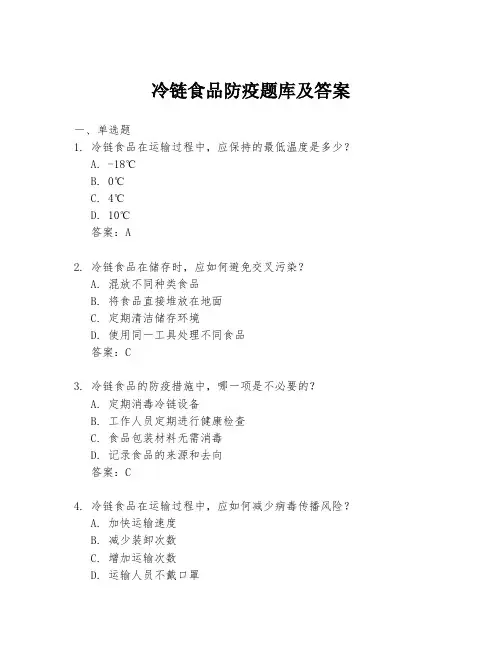 冷链食品防疫题库及答案

一、单选题

1. 冷链食品在运输过程中，应保持的最低温度是多少？
A. -18℃
B. 0℃
C. 4℃
D. 10℃
答案：A

2. 冷链食品在储存时，应如何避免交叉污染？
A. 混放不同种类食品
B. 将食品直接堆放在地面
C. 定期清洁储存环境
D. 使用同一工具处理不同食品
答案：C

3. 冷链食品的防疫措施中，哪一项是不必要的？
A. 定期消毒冷链设备
B. 工作人员定期进行健康检查
C. 食品包装材料无需消毒
D. 记录食品的来源和去向
答案：C

4. 冷链食品在运输过程中，应如何减少病毒传播风险？
A. 加快运输速度
B. 减少装卸次数
C. 增加运输次数
D. 运输人员不戴口罩